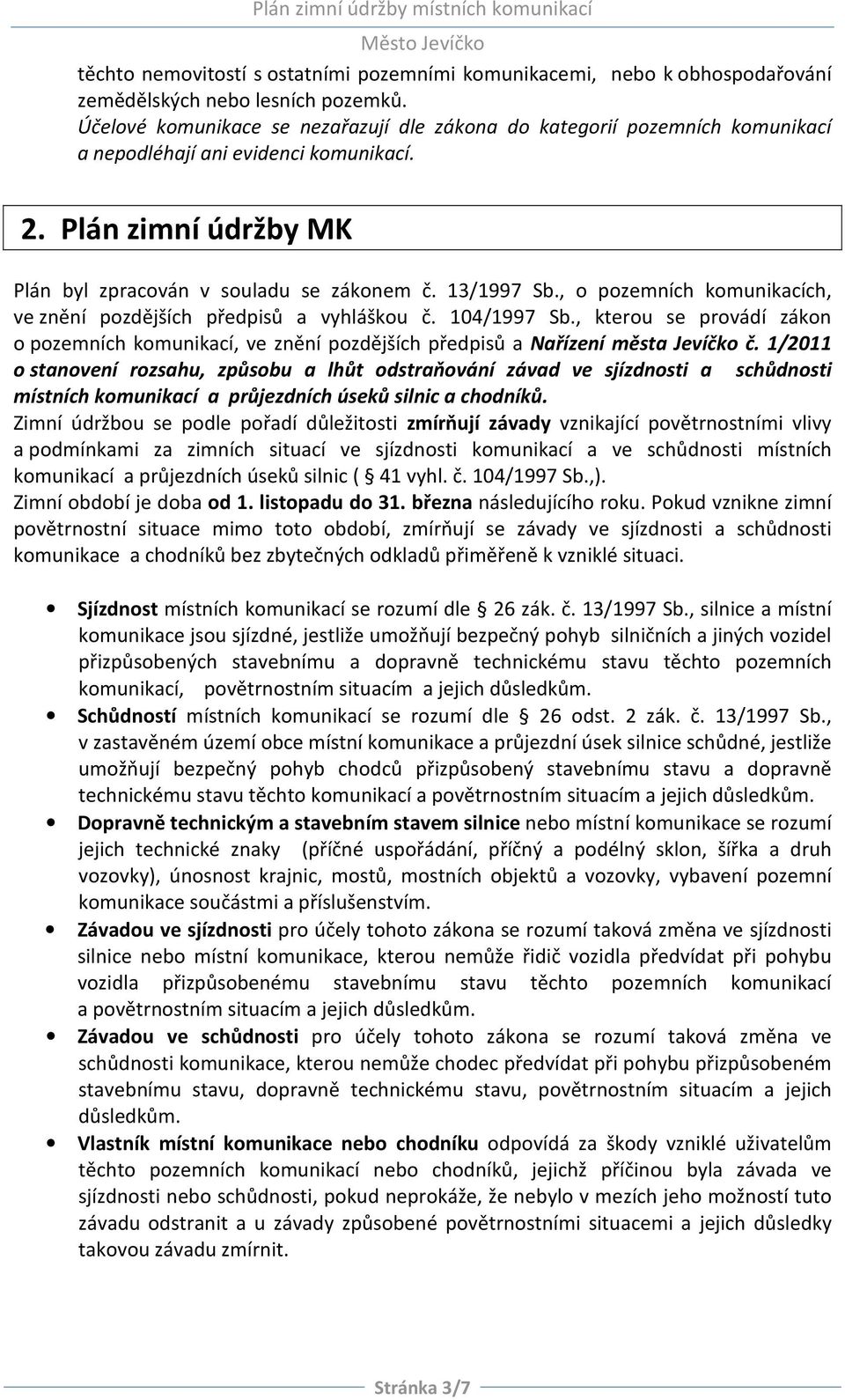 Plán zimní údržby místních komunikací
Město Jevíčko

těchto nemovitostí s ostatními pozemními komunikacemi, nebo k obhospodařování zemědělských nebo lesních pozemků. Účelové komunikace se nezařazují dle zákona do kategorií pozemních komunikací a nepodléhají ani evidenci komunikací.

2. Plán zimní údržby MK

Plán byl zpracován v souladu se zákonem č. 13/1997 Sb., o pozemních komunikacích, ve znění pozdějších předpisů a vyhláškou č. 104/1997 Sb., kterou se provádí zákon o pozemních komunikací, ve znění pozdějších předpisů a Nařízení města Jevíčko č. 1/2011 o stanovení rozsahu, způsobu a lhůt odstraňování závad ve sjízdnosti a schůdnosti místních komunikací a průjezdních úseků silnic a chodníků.
Zimní údržbou se podle pořadí důležitosti zmírňují závady vznikající povětrnostními vlivy a podmínkami za zimních situací ve sjízdnosti komunikací a ve schůdnosti místních komunikací a průjezdních úseků silnic ( 41 vyhl. č. 104/1997 Sb.,).
Zimní období je doba od 1. listopadu do 31. března následujícího roku. Pokud vznikne zimní povětrnostní situace mimo toto období, zmírňují se závady ve sjízdnosti a schůdnosti komunikace a chodníků bez zbytečných odkladů přiměřeně k vzniklé situaci.

• Sjízdnost místních komunikací se rozumí dle 26 zák. č. 13/1997 Sb., silnice a místní komunikace jsou sjízdné, jestliže umožňují bezpečný pohyb silničních a jiných vozidel přizpůsobených stavebnímu a dopravně technickému stavu těchto pozemních komunikací, povětrnostním situacím a jejich důsledkům.
• Schůdností místních komunikací se rozumí dle 26 odst. 2 zák. č. 13/1997 Sb., v zastavěném území obce místní komunikace a průjezdní úsek silnice schůdné, jestliže umožňují bezpečný pohyb chodců přizpůsobený stavebnímu stavu a dopravně technickému stavu těchto komunikací a povětrnostním situacím a jejich důsledkům.
• Dopravně technickým a stavebním stavem silnice nebo místní komunikace se rozumí jejich technické znaky (příčné uspořádání, příčný a podélný sklon, šířka a druh vozovky), únosnost krajnic, mostů, mostních objektů a vozovky, vybavení pozemní komunikace součástmi a příslušenstvím.
• Závadou ve sjízdnosti pro účely tohoto zákona se rozumí taková změna ve sjízdnosti silnice nebo místní komunikace, kterou nemůže řidič vozidla předvídat při pohybu vozidla přizpůsobenému stavebnímu stavu těchto pozemních komunikací a povětrnostním situacím a jejich důsledkům.
• Závadou ve schůdnosti pro účely tohoto zákona se rozumí taková změna ve schůdnosti komunikace, kterou nemůže chodec předvídat při pohybu přizpůsobeném stavebnímu stavu, dopravně technickému stavu, povětrnostním situacím a jejich důsledkům.
• Vlastník místní komunikace nebo chodníku odpovídá za škody vzniklé uživatelům těchto pozemních komunikací nebo chodníků, jejichž příčinou byla závada ve sjízdnosti nebo schůdnosti, pokud neprokáže, že nebylo v mezích jeho možností tuto závadu odstranit a u závady způsobené povětrnostními situacemi a jejich důsledky takovou závadu zmírnit.

Stránka 3/7